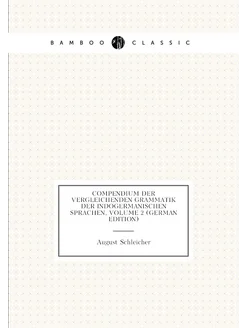 BAMBOO CLASSIC

COMPENDIUM DER VERGLEICHENDEN GRAMMATIK DER INDOGERMANISCHEN SPRACHEN, VOLUME 2 (GERMAN EDITION)

August Schleicher